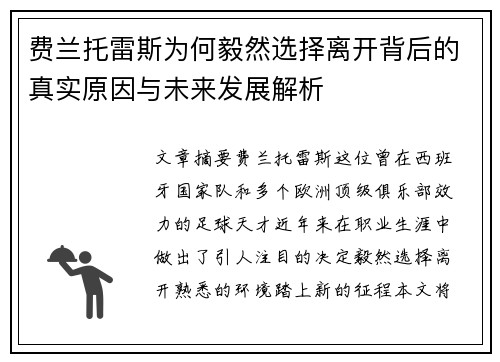 费兰托雷斯为何毅然选择离开背后的真实原因与未来发展解析

文章摘要费兰托雷斯这位曾在西班牙国家队和多个欧洲顶级俱乐部效力的足球天才近年来在职业生涯中做出了引人注目的决定毅然选择离开熟悉的环境踏上新的征程本文将